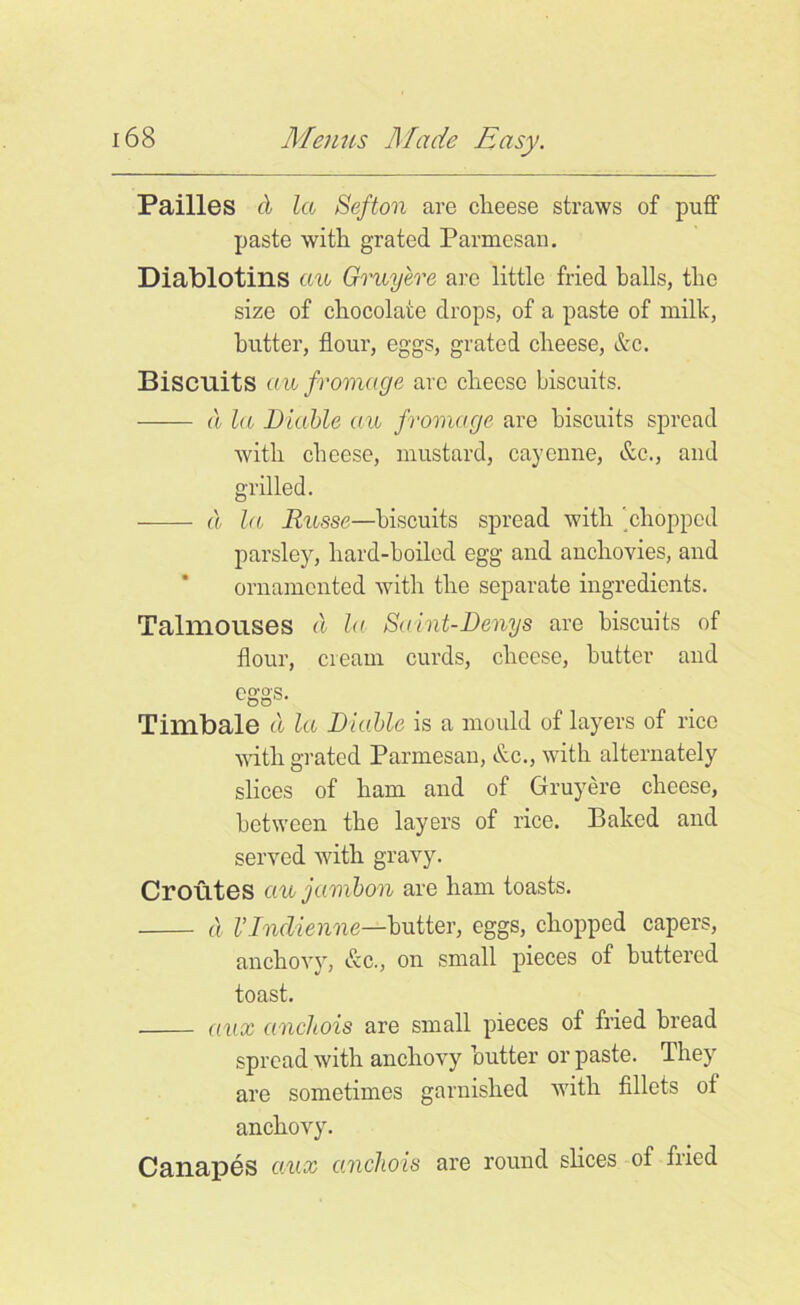 168 Menus Made Easy.

Pailles à la Sefton are cheese straws of puff paste with grated Parmesan.

Diablotins au Gruyère are little fried balls, the size of chocolate drops, of a paste of milk, butter, flour, eggs, grated cheese, &c.

Biscuits au fromage are cheese biscuits.

—— à la Diable au fromage are biscuits spread with cheese, mustard, cayenne, &c., and grilled.

—— à la Russe—biscuits spread with chopped parsley, hard-boiled egg and anchovies, and ornamented with the separate ingredients.

Talmouses à la Saint-Denys are biscuits of flour, cream curds, cheese, butter and eggs.

Timbale à la Diable is a mould of layers of rice with grated Parmesan, &c., with alternately slices of ham and of Gruyère cheese, between the layers of rice. Baked and served with gravy.

Croûtes au jambon are ham toasts.

—— à l'Indienne—butter, eggs, chopped capers, anchovy, &c., on small pieces of buttered toast.

—— aux anchois are small pieces of fried bread spread with anchovy butter or paste. They are sometimes garnished with fillets of anchovy.

Canapés aux anchois are round slices of fried